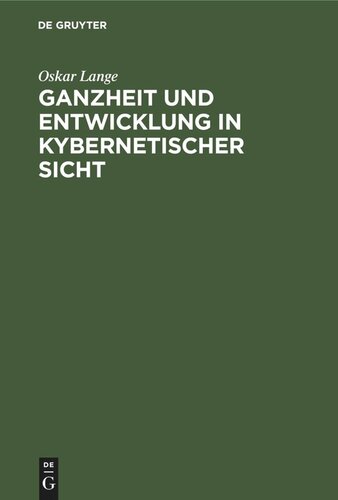 DE GRUYTER

Oskar Lange

GANZHEIT UND ENTWICKLUNG IN KYBERNETISCHER SICHT

DE G